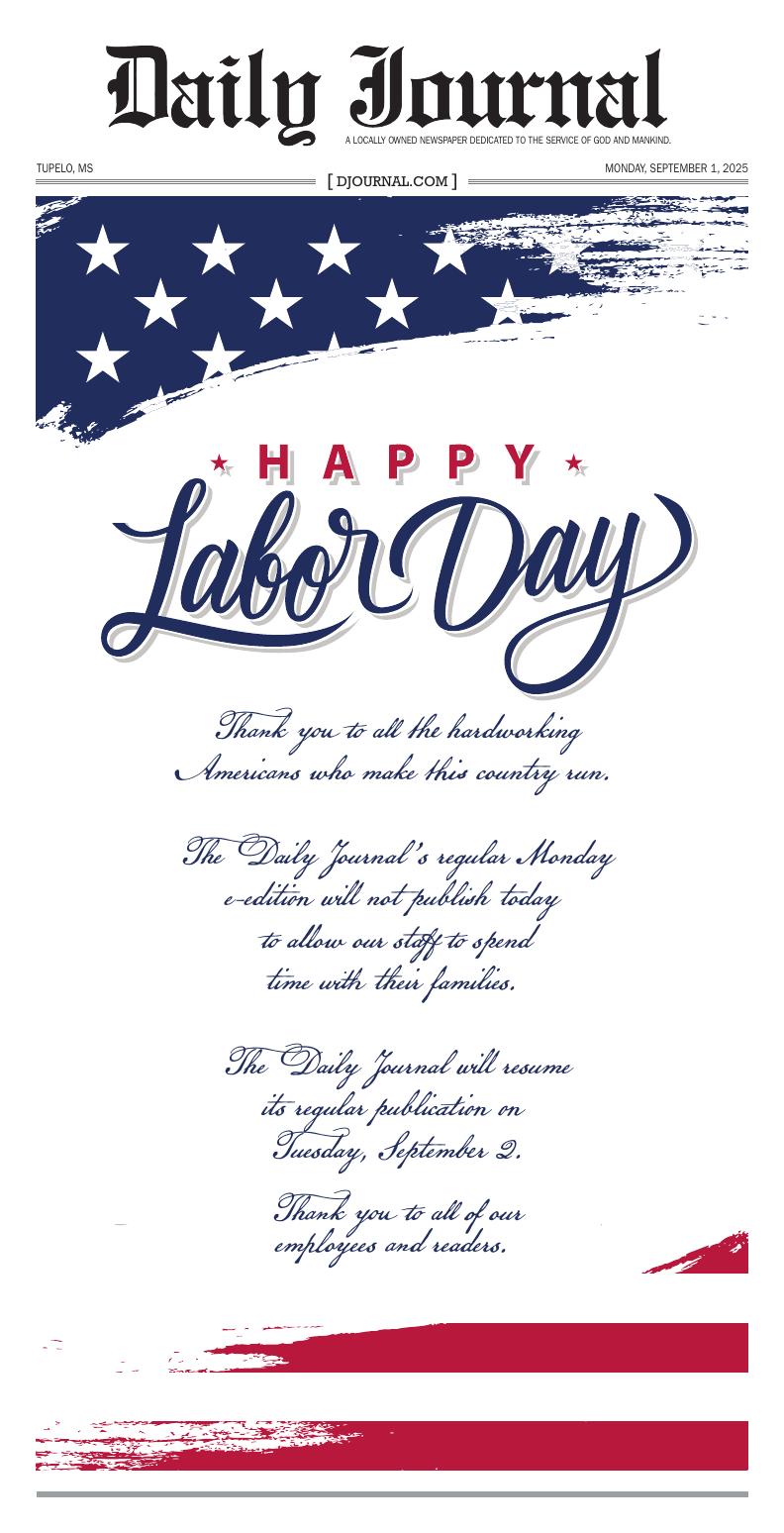 Daily Journal

A LOCALLY OWNED NEWSPAPER DEDICATED TO THE SERVICE OF GOD AND MANKIND.

TUPELO, MS

[ DJOURNAL.COM ]

MONDAY, SEPTEMBER 1, 2025

HAPPY

Labor Day

Thank you to all the hardworking Americans who make this country run.

The Daily Journal's regular Monday e-edition will not publish today to allow our staff to spend time with their families.

The Daily Journal will resume its regular publication on Tuesday, September 2.

Thank you to all of our employees and readers.